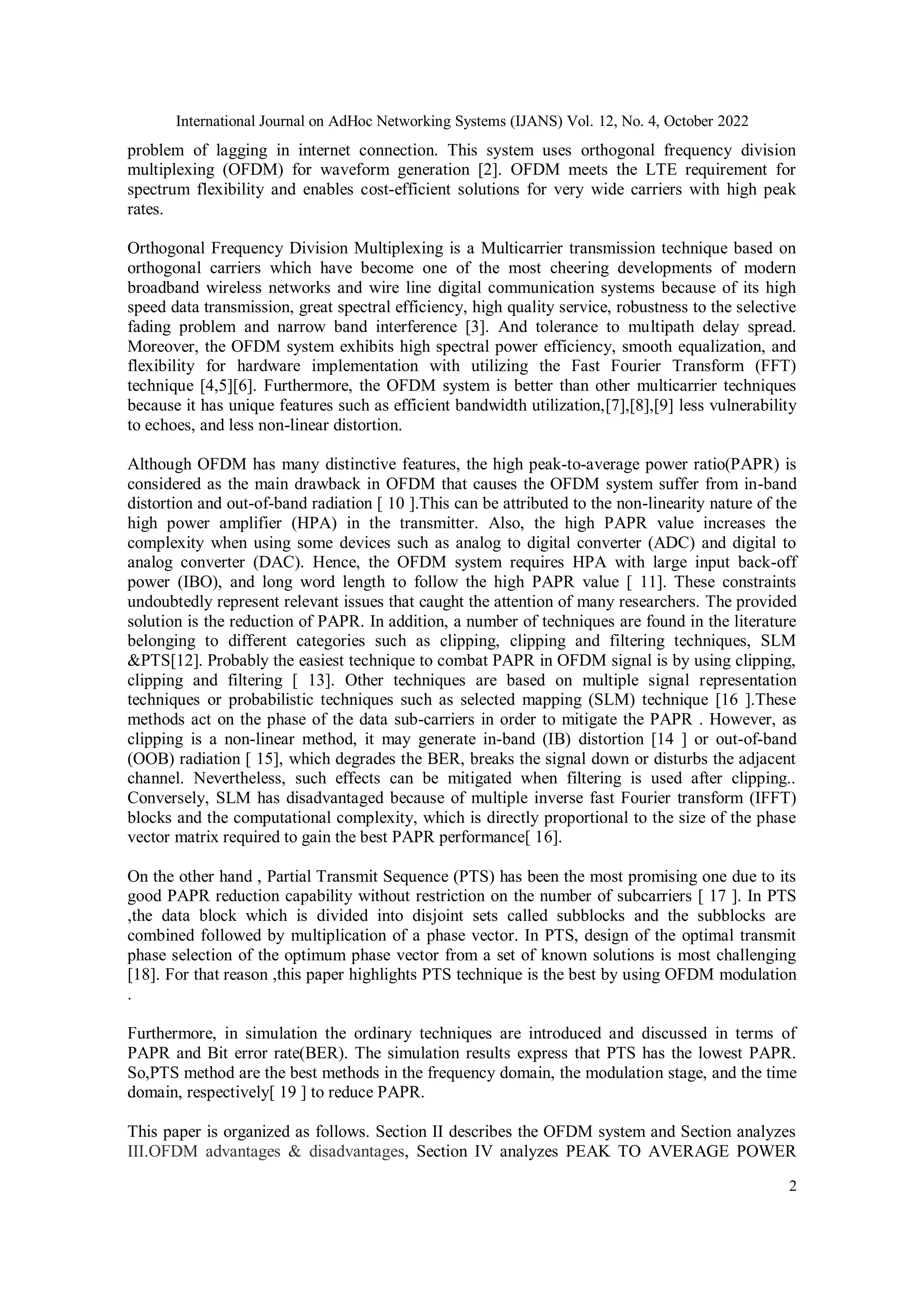 International Journal on AdHoc Networking Systems (IJANS) Vol. 12, No. 4, October 2022

problem of lagging in internet connection. This system uses orthogonal frequency division multiplexing (OFDM) for waveform generation [2]. OFDM meets the LTE requirement for spectrum flexibility and enables cost-efficient solutions for very wide carriers with high peak rates.

Orthogonal Frequency Division Multiplexing is a Multicarrier transmission technique based on orthogonal carriers which have become one of the most cheering developments of modern broadband wireless networks and wire line digital communication systems because of its high speed data transmission, great spectral efficiency, high quality service, robustness to the selective fading problem and narrow band interference [3]. And tolerance to multipath delay spread. Moreover, the OFDM system exhibits high spectral power efficiency, smooth equalization, and flexibility for hardware implementation with utilizing the Fast Fourier Transform (FFT) technique [4,5][6]. Furthermore, the OFDM system is better than other multicarrier techniques because it has unique features such as efficient bandwidth utilization,[7],[8],[9] less vulnerability to echoes, and less non-linear distortion.

Although OFDM has many distinctive features, the high peak-to-average power ratio(PAPR) is considered as the main drawback in OFDM that causes the OFDM system suffer from in-band distortion and out-of-band radiation [ 10 ].This can be attributed to the non-linearity nature of the high power amplifier (HPA) in the transmitter. Also, the high PAPR value increases the complexity when using some devices such as analog to digital converter (ADC) and digital to analog converter (DAC). Hence, the OFDM system requires HPA with large input back-off power (IBO), and long word length to follow the high PAPR value [ 11]. These constraints undoubtedly represent relevant issues that caught the attention of many researchers. The provided solution is the reduction of PAPR. In addition, a number of techniques are found in the literature belonging to different categories such as clipping, clipping and filtering techniques, SLM &PTS[12]. Probably the easiest technique to combat PAPR in OFDM signal is by using clipping, clipping and filtering [ 13]. Other techniques are based on multiple signal representation techniques or probabilistic techniques such as selected mapping (SLM) technique [16 ].These methods act on the phase of the data sub-carriers in order to mitigate the PAPR . However, as clipping is a non-linear method, it may generate in-band (IB) distortion [14 ] or out-of-band (OOB) radiation [ 15], which degrades the BER, breaks the signal down or disturbs the adjacent channel. Nevertheless, such effects can be mitigated when filtering is used after clipping.. Conversely, SLM has disadvantaged because of multiple inverse fast Fourier transform (IFFT) blocks and the computational complexity, which is directly proportional to the size of the phase vector matrix required to gain the best PAPR performance[ 16].

On the other hand , Partial Transmit Sequence (PTS) has been the most promising one due to its good PAPR reduction capability without restriction on the number of subcarriers [ 17 ]. In PTS ,the data block which is divided into disjoint sets called subblocks and the subblocks are combined followed by multiplication of a phase vector. In PTS, design of the optimal transmit phase selection of the optimum phase vector from a set of known solutions is most challenging [18]. For that reason ,this paper highlights PTS technique is the best by using OFDM modulation .

Furthermore, in simulation the ordinary techniques are introduced and discussed in terms of PAPR and Bit error rate(BER). The simulation results express that PTS has the lowest PAPR. So,PTS method are the best methods in the frequency domain, the modulation stage, and the time domain, respectively[ 19 ] to reduce PAPR.

This paper is organized as follows. Section II describes the OFDM system and Section analyzes III.OFDM advantages & disadvantages, Section IV analyzes PEAK TO AVERAGE POWER

2